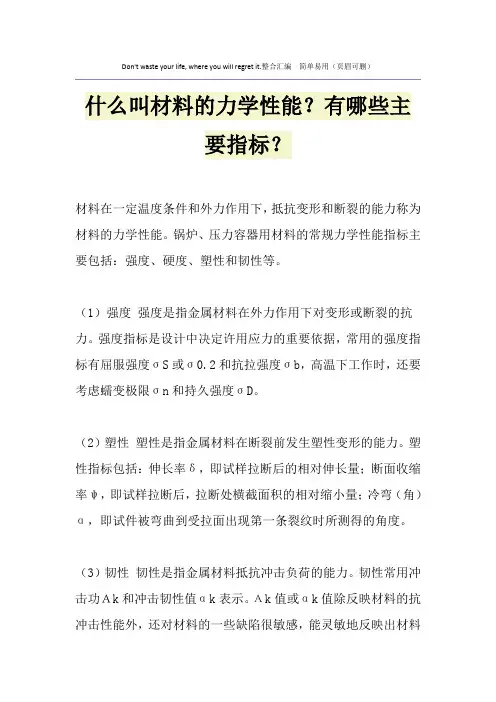 Don't waste your life, where you will regret it.整合汇编 简单易用（页眉可删）

什么叫材料的力学性能？有哪些主要指标？

材料在一定温度条件和外力作用下，抵抗变形和断裂的能力称为材料的力学性能。锅炉、压力容器用材料的常规力学性能指标主要包括：强度、硬度、塑性和韧性等。

（1）强度 强度是指金属材料在外力作用下对变形或断裂的抗力。强度指标是设计中决定许用应力的重要依据，常用的强度指标有屈服强度σS或σ0.2和抗拉强度σb，高温下工作时，还要考虑蠕变极限σn和持久强度σD。

（2）塑性 塑性是指金属材料在断裂前发生塑性变形的能力。塑性指标包括：伸长率δ，即试样拉断后的相对伸长量；断面收缩率ψ，即试样拉断后，拉断处横截面积的相对缩小量；冷弯（角）α，即试件被弯曲到受拉面出现第一条裂纹时所测得的角度。

（3）韧性 韧性是指金属材料抵抗冲击负荷的能力。韧性常用冲击功Ak和冲击韧性值αk表示。Ak值或αk值除反映材料的抗冲击性能外，还对材料的一些缺陷很敏感，能灵敏地反映出材料